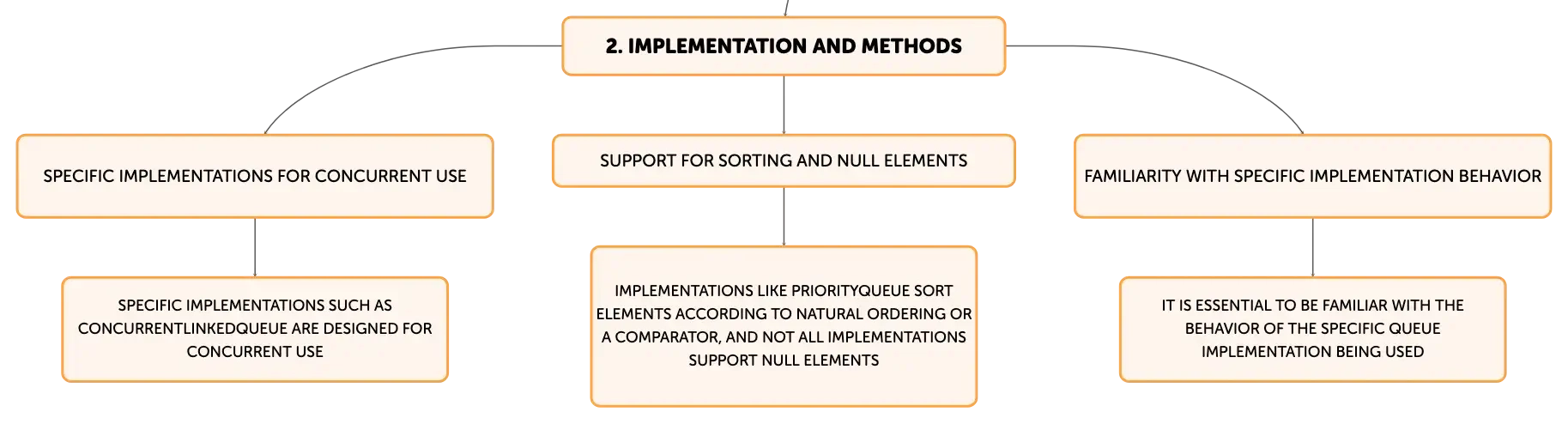 2. IMPLEMENTATION AND METHODS

SPECIFIC IMPLEMENTATIONS FOR CONCURRENT USE

SPECIFIC IMPLEMENTATIONS SUCH AS CONCURRENTLINKEDQUEUE ARE DESIGNED FOR CONCURRENT USE

SUPPORT FOR SORTING AND NULL ELEMENTS

IMPLEMENTATIONS LIKE PRIORITYQUEUE SORT ELEMENTS ACCORDING TO NATURAL ORDERING OR A COMPARATOR, AND NOT ALL IMPLEMENTATIONS SUPPORT NULL ELEMENTS

FAMILIARITY WITH SPECIFIC IMPLEMENTATION BEHAVIOR

IT IS ESSENTIAL TO BE FAMILIAR WITH THE BEHAVIOR OF THE SPECIFIC QUEUE IMPLEMENTATION BEING USED